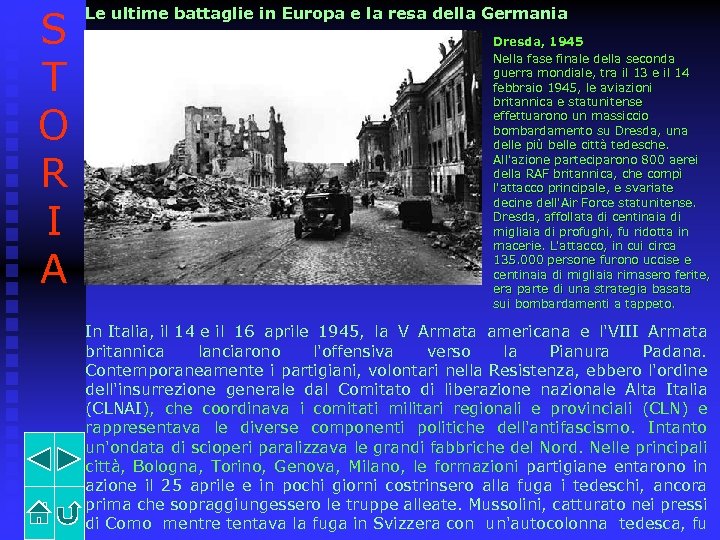 S
T
O
R
I
A

Le ultime battaglie in Europa e la resa della Germania

Dresda, 1945
Nella fase finale della seconda guerra mondiale, tra il 13 e il 14 febbraio 1945, le aviazioni britannica e statunitense effettuarono un massiccio bombardamento su Dresda, una delle più belle città tedesche. All'azione parteciparono 800 aerei della RAF britannica, che compì l'attacco principale, e svariate decine dell'Air Force statunitense. Dresda, affollata di centinaia di migliaia di profughi, fu ridotta in macerie. L'attacco, in cui circa 135.000 persone furono uccise e centinaia di migliaia rimasero ferite, era parte di una strategia basata sui bombardamenti a tappeto.

In Italia, il 14 e il 16 aprile 1945, la V Armata americana e l'VIII Armata britannica lanciarono l'offensiva verso la Pianura Padana. Contemporaneamente i partigiani, volontari nella Resistenza, ebbero l'ordine dell'insurrezione generale dal Comitato di liberazione nazionale Alta Italia (CLNAI), che coordinava i comitati militari regionali e provinciali (CLN) e rappresentava le diverse componenti politiche dell'antifascismo. Intanto un'ondata di scioperi paralizzava le grandi fabbriche del Nord. Nelle principali città, Bologna, Torino, Genova, Milano, le formazioni partigiane entarono in azione il 25 aprile e in pochi giorni costrinsero alla fuga i tedeschi, ancora prima che sopraggiungessero le truppe alleate. Mussolini, catturato nei pressi di Como mentre tentava la fuga in Svizzera con un'autocolonna tedesca, fu